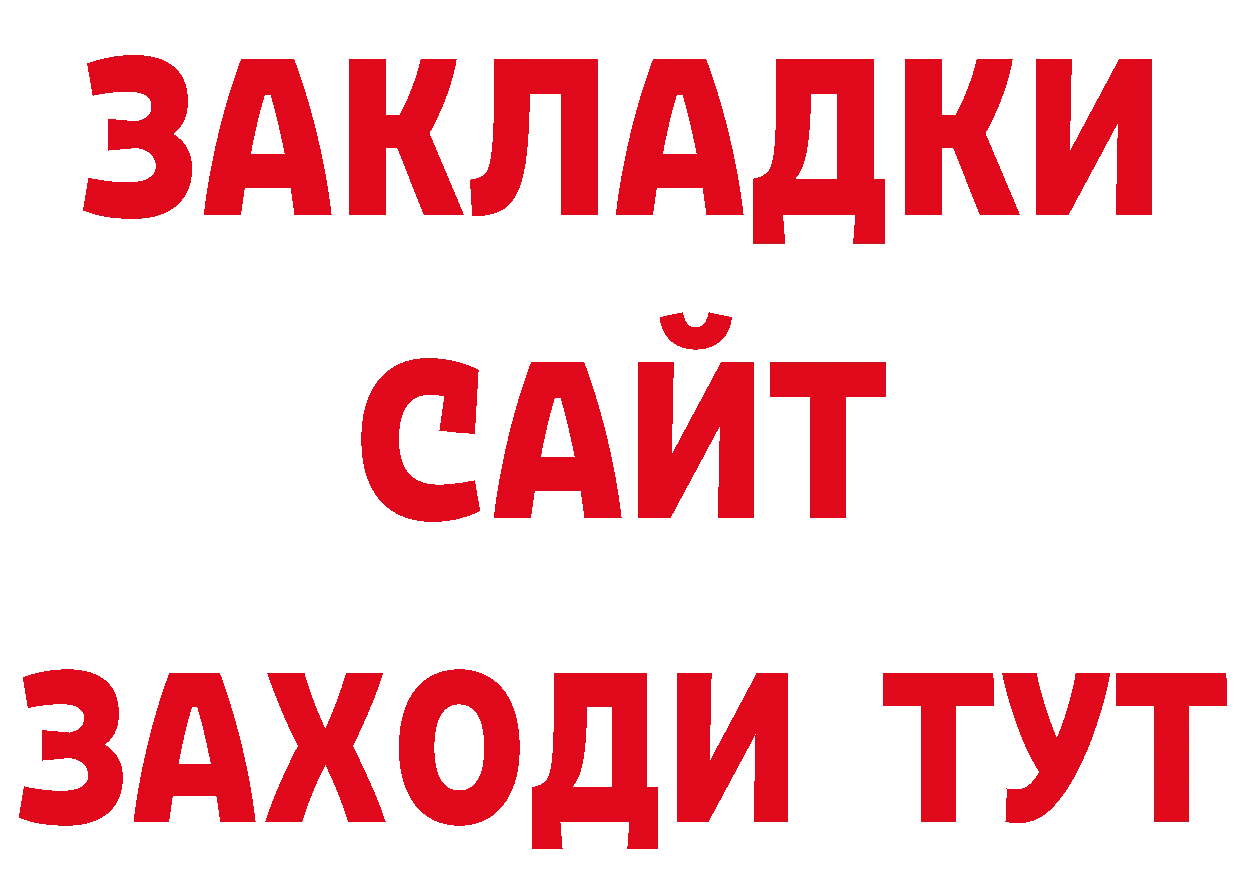 ЗАКЛАДКИ
САЙТ
ЗАХОДИ ТУТ